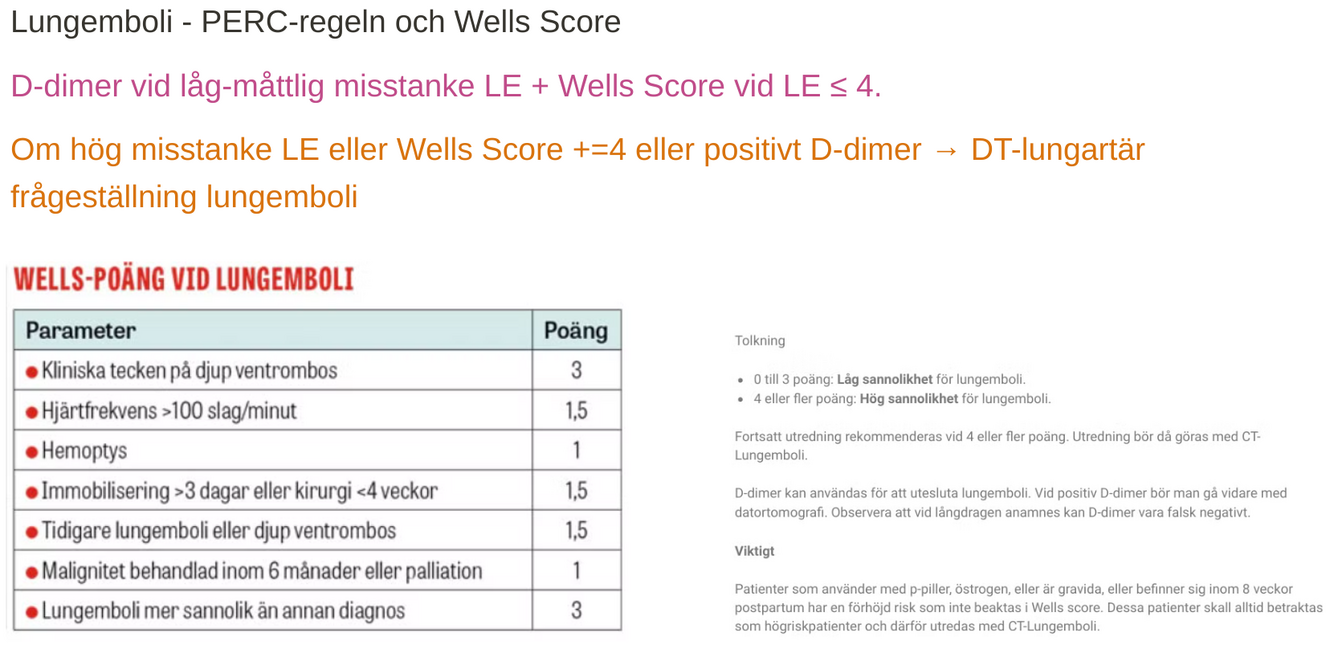 Lungemboli - PERC-regeln och Wells Score

D-dimer vid låg-måttlig misstanke LE + Wells Score vid LE ≤ 4.

Om hög misstanke LE eller Wells Score +=4 eller positivt D-dimer → DT-lungartär frågeställning lungemboli

WELLS-POÄNG VID LUNGEMBOLI

| Parameter | Poäng |
|---|---|
| • Kliniska tecken på djup ventrombos | 3 |
| • Hjärtfrekvens >100 slag/minut | 1,5 |
| • Hemoptys | 1 |
| • Immobilisering >3 dagar eller kirurgi <4 veckor | 1,5 |
| • Tidigare lungemboli eller djup ventrombos | 1,5 |
| • Malignitet behandlad inom 6 månader eller palliation | 1 |
| • Lungemboli mer sannolik än annan diagnos | 3 |

Tolkning

• 0 till 3 poäng: Låg sannolikhet för lungemboli.
• 4 eller fler poäng: Hög sannolikhet för lungemboli.

Fortsatt utredning rekommenderas vid 4 eller fler poäng. Utredning bör då göras med CT-Lungemboli.

D-dimer kan användas för att utesluta lungemboli. Vid positiv D-dimer bör man gå vidare med datortomografi. Observera att vid långdragen anamnes kan D-dimer vara falsk negativt.

Viktigt

Patienter som använder med p-piller, östrogen, eller är gravida, eller befinner sig inom 8 veckor postpartum har en förhöjd risk som inte beaktas i Wells score. Dessa patienter skall alltid betraktas som högriskpatienter och därför utredas med CT-Lungemboli.